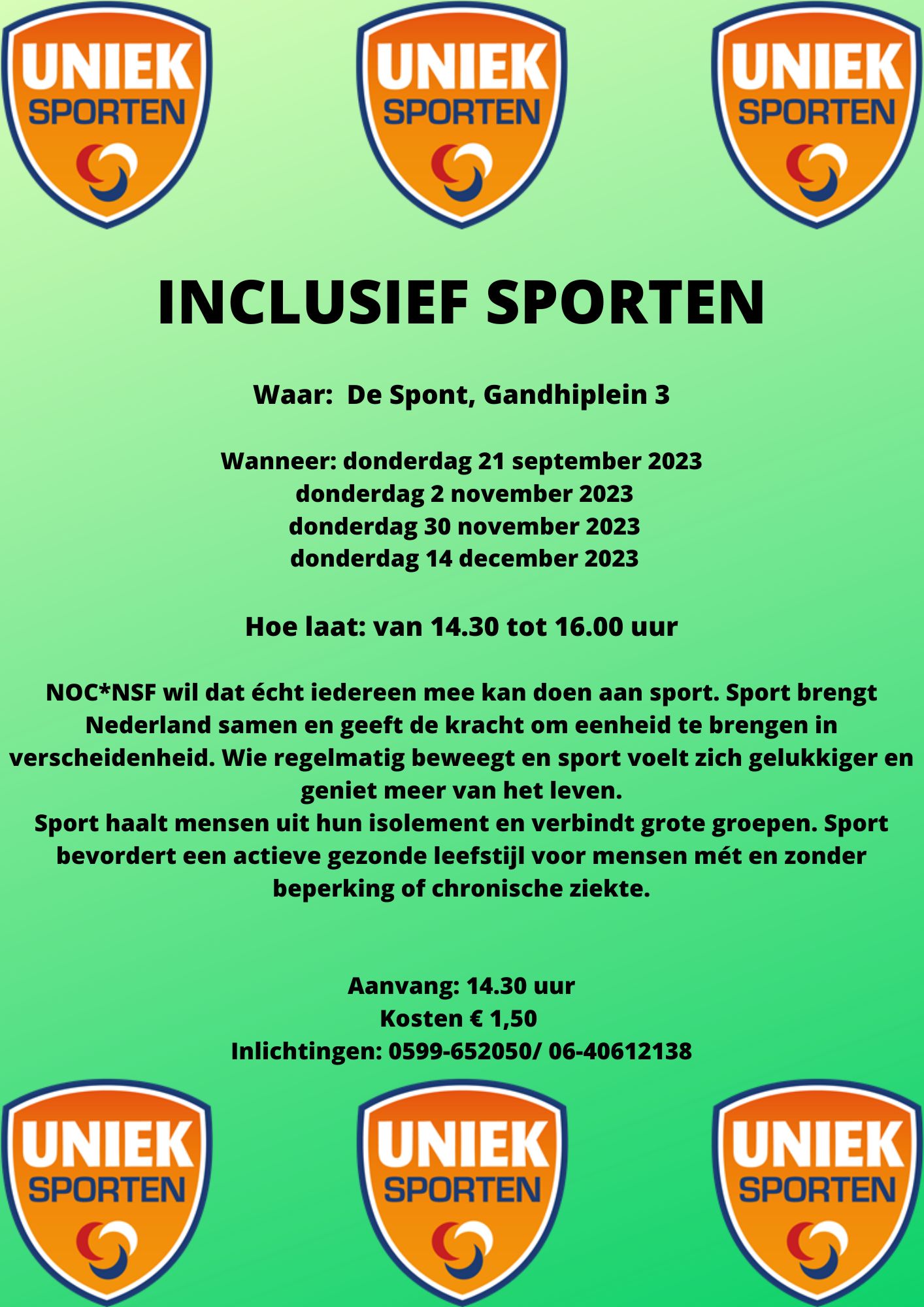 UNIEK SPORTEN

UNIEK SPORTEN

UNIEK SPORTEN

INCLUSIEF SPORTEN

Waar: De Spont, Gandhiplein 3

Wanneer: donderdag 21 september 2023
donderdag 2 november 2023
donderdag 30 november 2023
donderdag 14 december 2023

Hoe laat: van 14.30 tot 16.00 uur

NOC*NSF wil dat écht iedereen mee kan doen aan sport. Sport brengt Nederland samen en geeft de kracht om eenheid te brengen in verscheidenheid. Wie regelmatig beweegt en sport voelt zich gelukkiger en geniet meer van het leven.
Sport haalt mensen uit hun isolement en verbindt grote groepen. Sport bevordert een actieve gezonde leefstijl voor mensen mét en zonder beperking of chronische ziekte.

Aanvang: 14.30 uur
Kosten € 1,50
Inlichtingen: 0599-652050/ 06-40612138

UNIEK SPORTEN

UNIEK SPORTEN

UNIEK SPORTEN